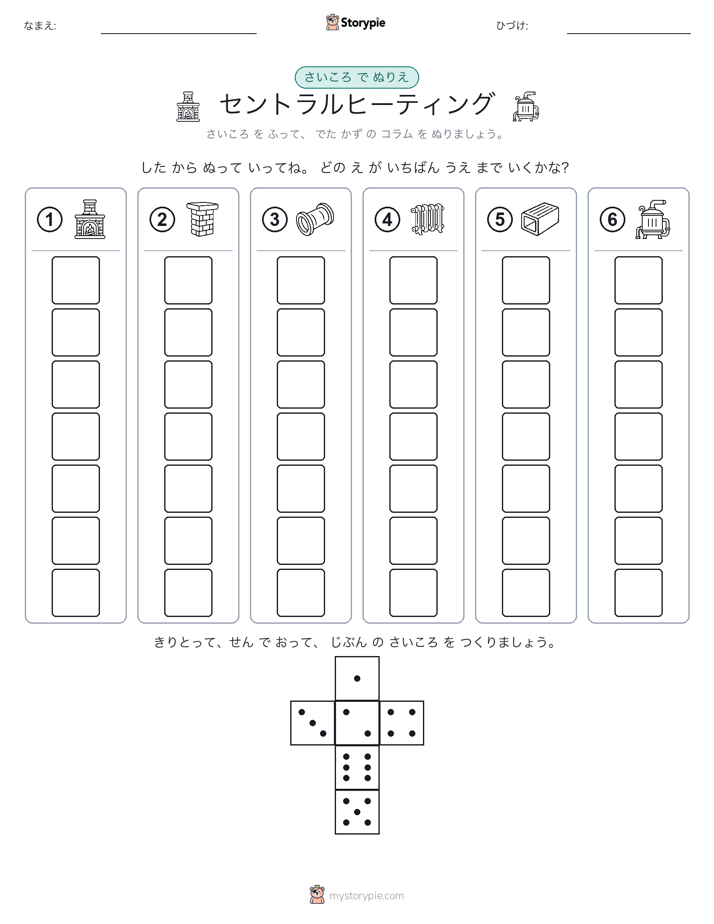 なまえ:

Storypie

ひづけ:

さいころ で ぬりえ

セントラルヒーティング

さいころ を ふって、 でた かず の コラム を ぬりましょう。

した から ぬって いってね。 どの え が いちばん うえ まで いくかな?

①

②

③

④

⑤

⑥

きりとって、せん で おって、 じぶん の さいころ を つくりましょう。

mystorypie.com